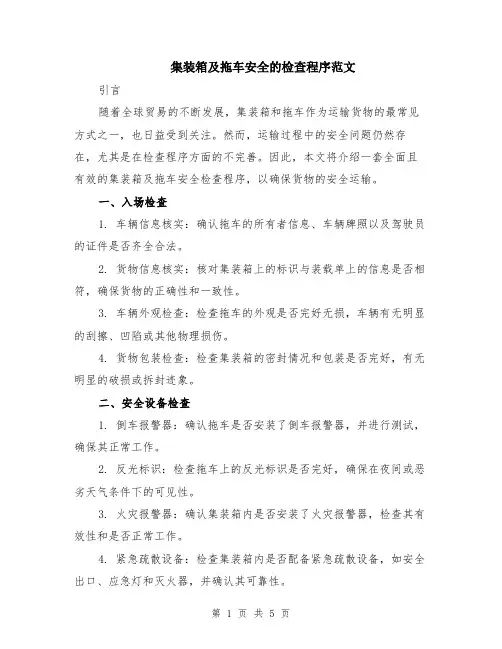 集装箱及拖车安全的检查程序范文

引言

随着全球贸易的不断发展，集装箱和拖车作为运输货物的最常见方式之一，也日益受到关注。然而，运输过程中的安全问题仍然存在，尤其是在检查程序方面的不完善。因此，本文将介绍一套全面且有效的集装箱及拖车安全检查程序，以确保货物的安全运输。

一、入场检查

1. 车辆信息核实：确认拖车的所有者信息、车辆牌照以及驾驶员的证件是否齐全合法。

2. 货物信息核实：核对集装箱上的标识与装载单上的信息是否相符，确保货物的正确性和一致性。

3. 车辆外观检查：检查拖车的外观是否完好无损，车辆有无明显的刮擦、凹陷或其他物理损伤。

4. 货物包装检查：检查集装箱的密封情况和包装是否完好，有无明显的破损或拆封迹象。

二、安全设备检查

1. 倒车报警器：确认拖车是否安装了倒车报警器，并进行测试，确保其正常工作。

2. 反光标识：检查拖车上的反光标识是否完好，确保在夜间或恶劣天气条件下的可见性。

3. 火灾报警器：确认集装箱内是否安装了火灾报警器，检查其有效性和是否正常工作。

4. 紧急疏散设备：检查集装箱内是否配备紧急疏散设备，如安全出口、应急灯和灭火器，并确认其可靠性。

第 1 页 共 5 页